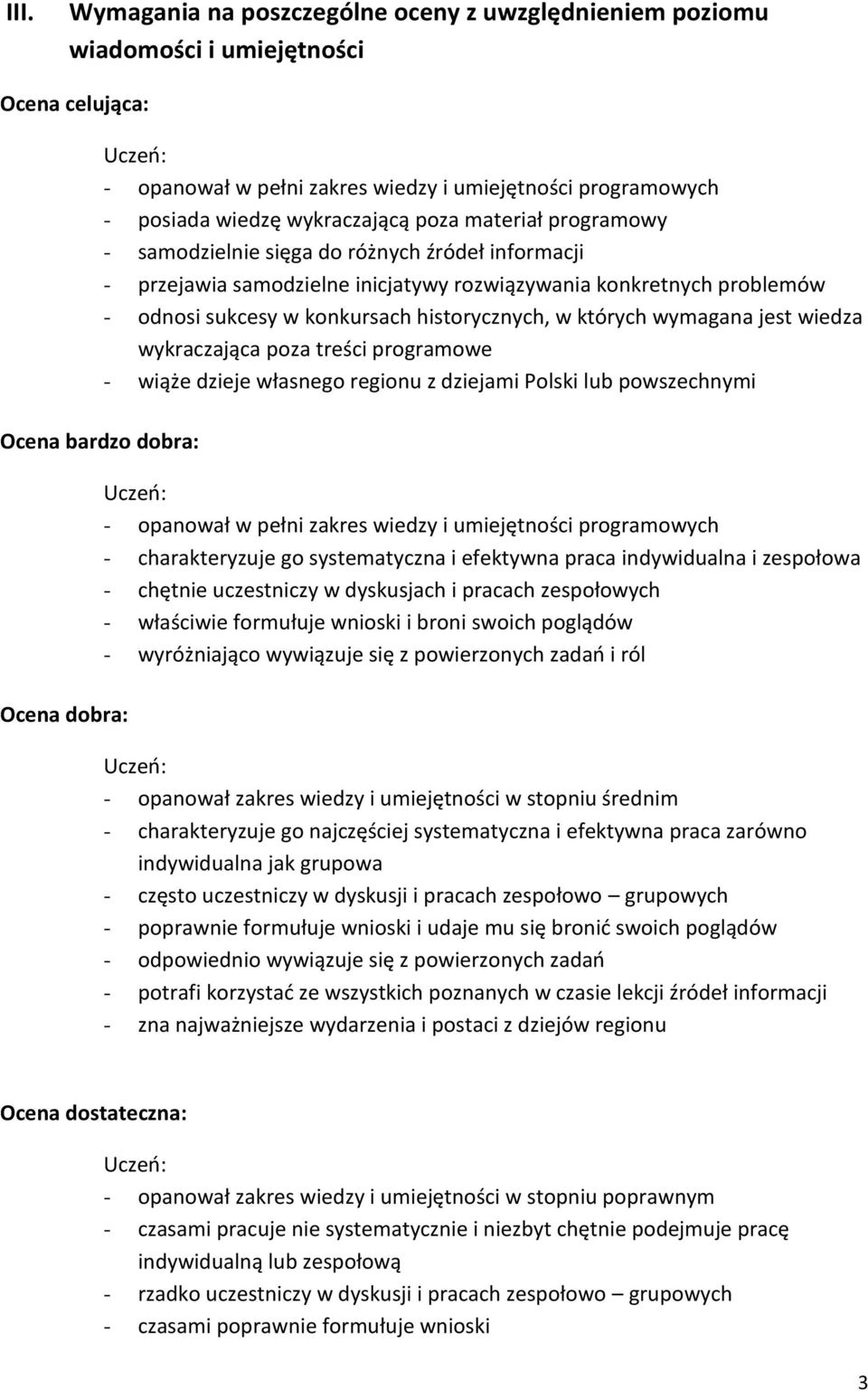 III. Wymagania na poszczególne oceny z uwzględnieniem poziomu wiadomości i umiejętności

Ocena celująca:

Uczeń:
- opanował w pełni zakres wiedzy i umiejętności programowych
- posiada wiedzę wykraczającą poza materiał programowy
- samodzielnie sięga do różnych źródeł informacji
- przejawia samodzielne inicjatywy rozwiązywania konkretnych problemów
- odnosi sukcesy w konkursach historycznych, w których wymagana jest wiedza wykraczająca poza treści programowe
- wiąże dzieje własnego regionu z dziejami Polski lub powszechnymi

Ocena bardzo dobra:

Uczeń:
- opanował w pełni zakres wiedzy i umiejętności programowych
- charakteryzuje go systematyczna i efektywna praca indywidualna i zespołowa
- chętnie uczestniczy w dyskusjach i pracach zespołowych
- właściwie formułuje wnioski i broni swoich poglądów
- wyróżniająco wywiązuje się z powierzonych zadań i ról

Ocena dobra:

Uczeń:
- opanował zakres wiedzy i umiejętności w stopniu średnim
- charakteryzuje go najczęściej systematyczna i efektywna praca zarówno indywidualna jak grupowa
- często uczestniczy w dyskusji i pracach zespołowo – grupowych
- poprawnie formułuje wnioski i udaje mu się bronić swoich poglądów
- odpowiednio wywiązuje się z powierzonych zadań
- potrafi korzystać ze wszystkich poznanych w czasie lekcji źródeł informacji
- zna najważniejsze wydarzenia i postaci z dziejów regionu

Ocena dostateczna:

Uczeń:
- opanował zakres wiedzy i umiejętności w stopniu poprawnym
- czasami pracuje nie systematycznie i niezbyt chętnie podejmuje pracę indywidualną lub zespołową
- rzadko uczestniczy w dyskusji i pracach zespołowo – grupowych
- czasami poprawnie formułuje wnioski

3